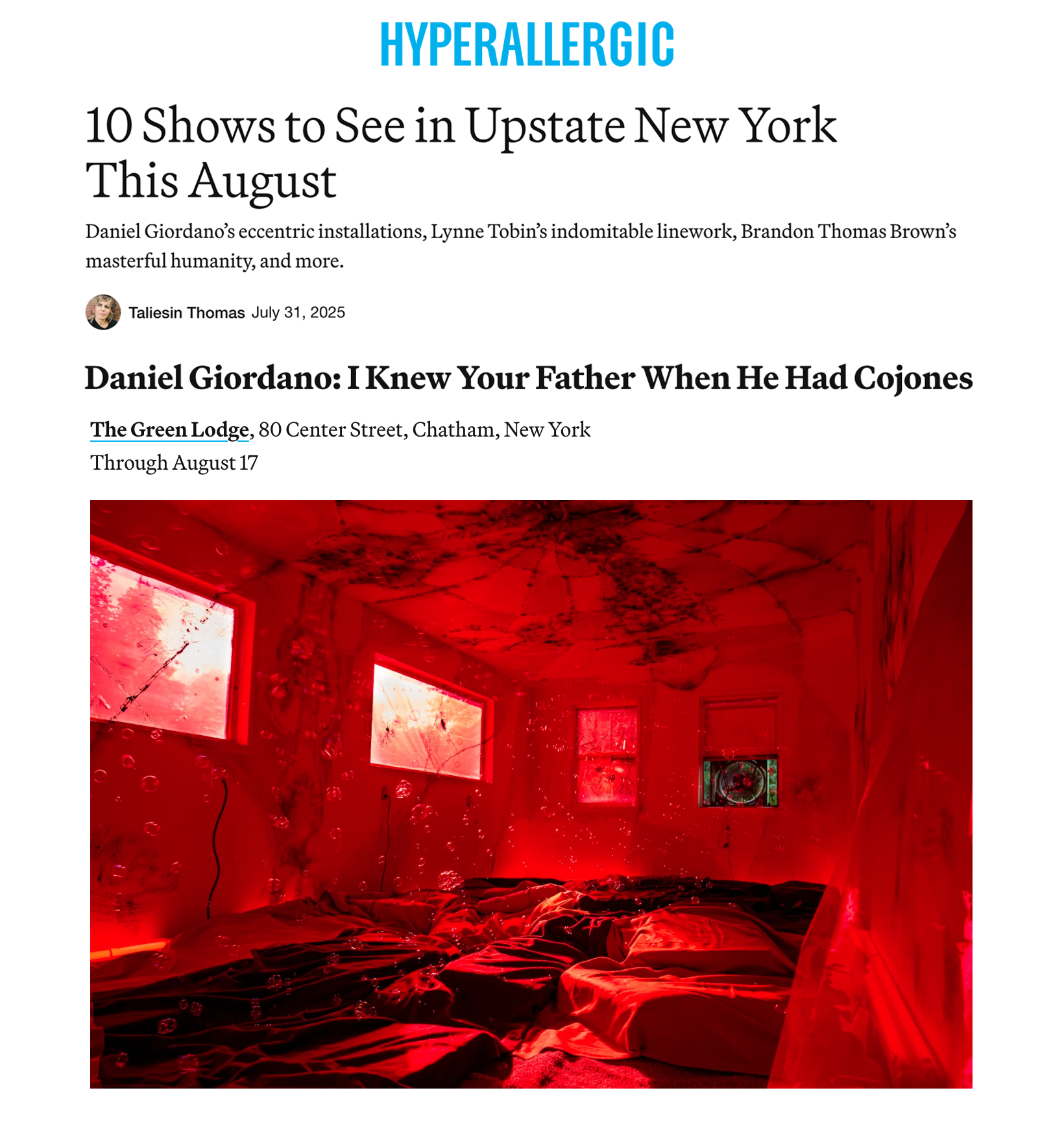 HYPERALLERGIC

10 Shows to See in Upstate New York This August

Daniel Giordano's eccentric installations, Lynne Tobin's indomitable linework, Brandon Thomas Brown's masterful humanity, and more.

Taliesin Thomas July 31, 2025

Daniel Giordano: I Knew Your Father When He Had Cojones

The Green Lodge, 80 Center Street, Chatham, New York
Through August 17